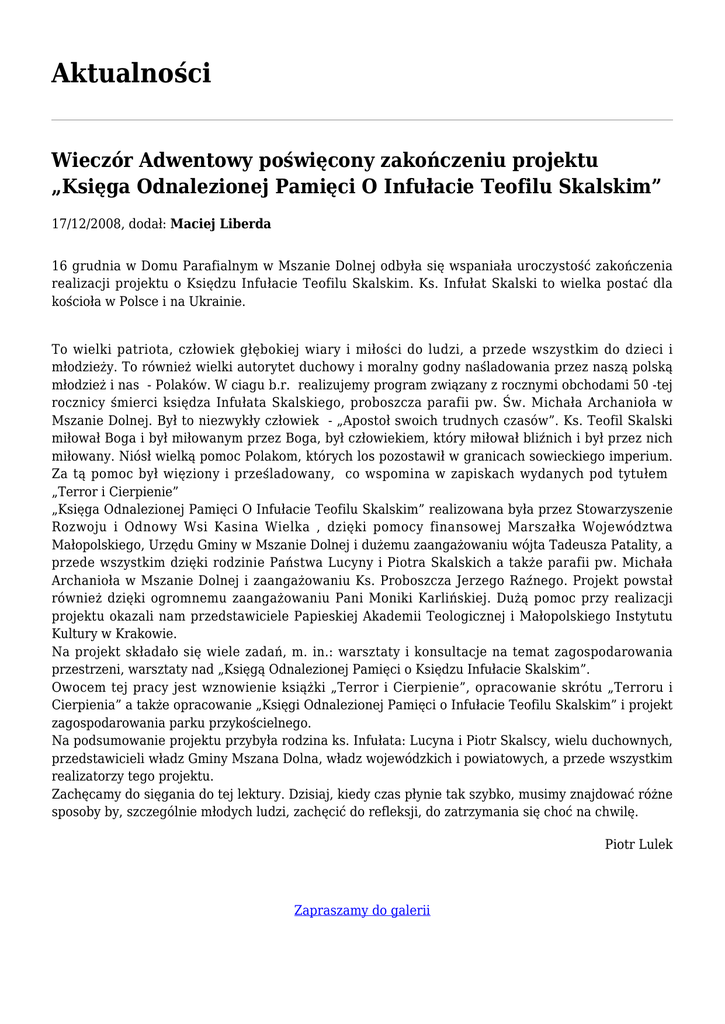 Aktualności

Wieczór Adwentowy poświęcony zakończeniu projektu „Księga Odnalezionej Pamięci O Infułacie Teofilu Skalskim”

17/12/2008, dodał: Maciej Liberda

16 grudnia w Domu Parafialnym w Mszanie Dolnej odbyła się wspaniała uroczystość zakończenia realizacji projektu o Księdzu Infułacie Teofilu Skalskim. Ks. Infułat Skalski to wielka postać dla kościoła w Polsce i na Ukrainie.

To wielki patriota, człowiek głębokiej wiary i miłości do ludzi, a przede wszystkim do dzieci i młodzieży. To również wielki autorytet duchowy i moralny godny naśladowania przez naszą polską młodzież i nas - Polaków. W ciagu b.r. realizujemy program związany z rocznymi obchodami 50 -tej rocznicy śmierci księdza Infułata Skalskiego, proboszcza parafii pw. Św. Michała Archanioła w Mszanie Dolnej. Był to niezwykły człowiek - „Apostoł swoich trudnych czasów”. Ks. Teofil Skalski miłował Boga i był miłowanym przez Boga, był człowiekiem, który miłował bliźnich i był przez nich miłowany. Niósł wielką pomoc Polakom, których los pozostawił w granicach sowieckiego imperium. Za tą pomoc był więziony i prześladowany, co wspomina w zapiskach wydanych pod tytułem „Terror i Cierpienie”
„Księga Odnalezionej Pamięci O Infułacie Teofilu Skalskim” realizowana była przez Stowarzyszenie Rozwoju i Odnowy Wsi Kasina Wielka , dzięki pomocy finansowej Marszałka Województwa Małopolskiego, Urzędu Gminy w Mszanie Dolnej i dużemu zaangażowaniu wójta Tadeusza Patality, a przede wszystkim dzięki rodzinie Państwa Lucyny i Piotra Skalskich a także parafii pw. Michała Archanioła w Mszanie Dolnej i zaangażowaniu Ks. Proboszcza Jerzego Raźnego. Projekt powstał również dzięki ogromnemu zaangażowaniu Pani Moniki Karlińskiej. Dużą pomoc przy realizacji projektu okazali nam przedstawiciele Papieskiej Akademii Teologicznej i Małopolskiego Instytutu Kultury w Krakowie.
Na projekt składało się wiele zadań, m. in.: warsztaty i konsultacje na temat zagospodarowania przestrzeni, warsztaty nad „Księgą Odnalezionej Pamięci o Księdzu Infułacie Skalskim”.
Owocem tej pracy jest wznowienie książki „Terror i Cierpienie”, opracowanie skrótu „Terroru i Cierpienia” a także opracowanie „Księgi Odnalezionej Pamięci o Infułacie Teofilu Skalskim” i projekt zagospodarowania parku przykościelnego.
Na podsumowanie projektu przybyła rodzina ks. Infułata: Lucyna i Piotr Skalscy, wielu duchownych, przedstawicieli władz Gminy Mszana Dolna, władz wojewódzkich i powiatowych, a przede wszystkim realizatorzy tego projektu.
Zachęcamy do sięgania do tej lektury. Dzisiaj, kiedy czas płynie tak szybko, musimy znajdować różne sposoby by, szczególnie młodych ludzi, zachęcić do refleksji, do zatrzymania się choć na chwilę.

Piotr Lulek

Zapraszamy do galerii